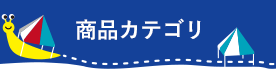 商品カテゴリ